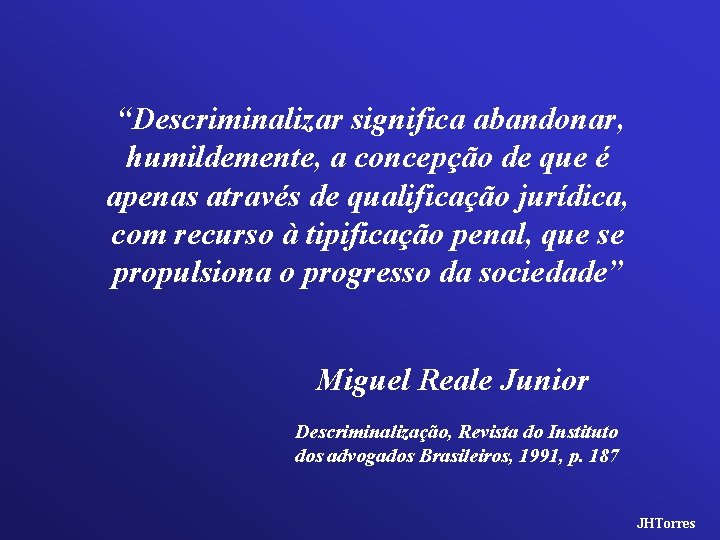 “Descriminalizar significa abandonar, humildemente, a concepção de que é apenas através de qualificação jurídica, com recurso à tipificação penal, que se propulsiona o progresso da sociedade”

Miguel Reale Junior

Descriminalização, Revista do Instituto dos advogados Brasileiros, 1991, p. 187

JHTorres